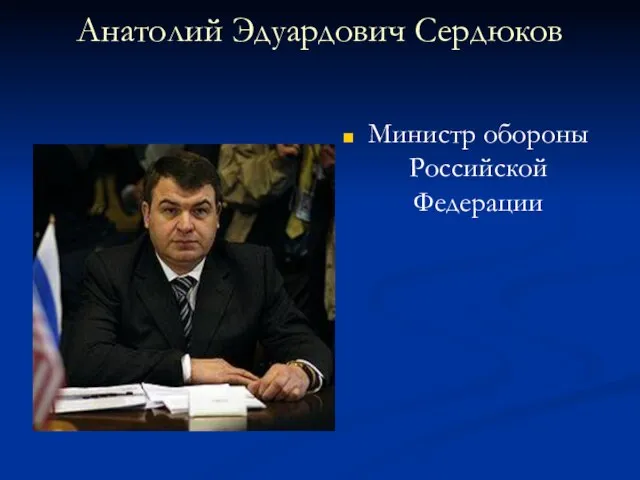 Анатолий Эдуардович Сердюков

Министр обороны Российской Федерации